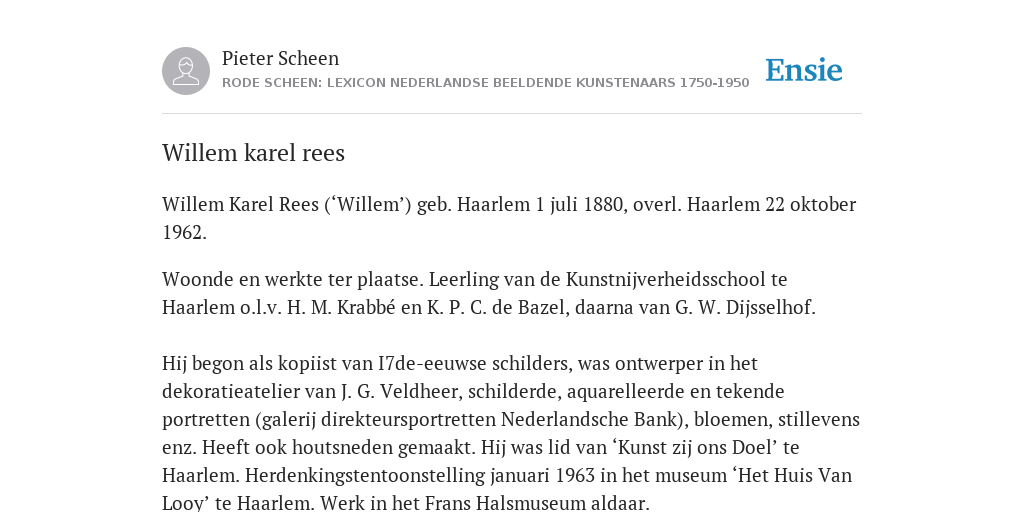 Pieter Scheen
RODE SCHEEN: LEXICON NEDERLANDSE BEELDENDE KUNSTENAARS 1750-1950

Ensie

Willem karel rees

Willem Karel Rees (‘Willem’) geb. Haarlem 1 juli 1880, overl. Haarlem 22 oktober 1962.

Woonde en werkte ter plaatse. Leerling van de Kunstnijverheidsschool te Haarlem o.l.v. H. M. Krabbé en K. P. C. de Bazel, daarna van G. W. Dijsselhof.

Hij begon als kopiist van I7de-eeuwse schilders, was ontwerper in het dekoratieatelier van J. G. Veldheer, schilderde, aquarelleerde en tekende portretten (galerij direkteursportretten Nederlandsche Bank), bloemen, stillevens enz. Heeft ook houtsneden gemaakt. Hij was lid van ‘Kunst zij ons Doel’ te Haarlem. Herdenkingstentoonstelling januari 1963 in het museum ‘Het Huis Van Looy’ te Haarlem. Werk in het Frans Halsmuseum aldaar.